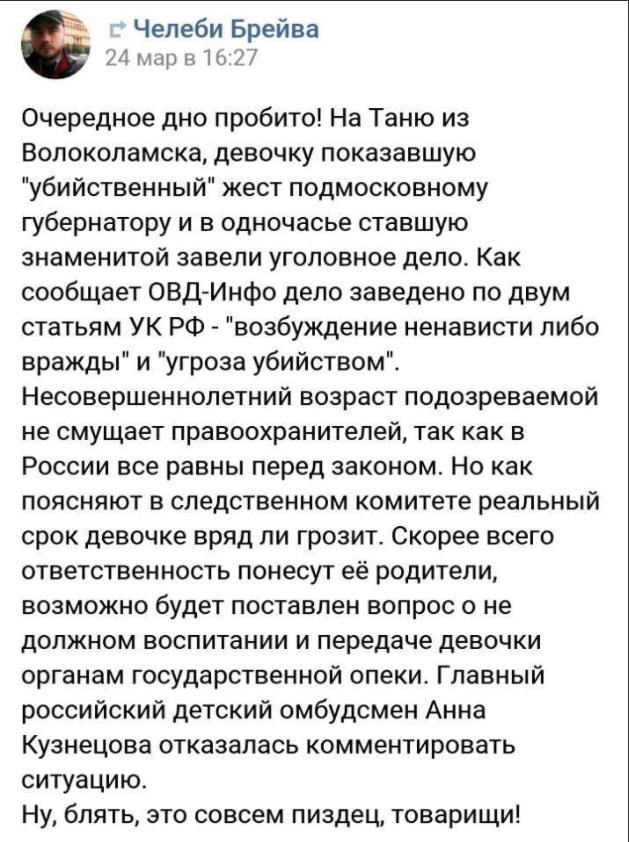 Челеби Брейва
24 мар в 16:27

Очередное дно пробито! На Таню из Волоколамска, девочку показавшую "убийственный" жест подмосковному губернатору и в одночасье ставшую знаменитой завели уголовное дело. Как сообщает ОВД-Инфо дело заведено по двум статьям УК РФ - "возбуждение ненависти либо вражды" и "угроза убийством". Несовершеннолетний возраст подозреваемой не смущает правоохранителей, так как в России все равны перед законом. Но как поясняют в следственном комитете реальный срок девочке вряд ли грозит. Скорее всего ответственность понесут её родители, возможно будет поставлен вопрос о не должном воспитании и передаче девочки органам государственной опеки. Главный российский детский омбудсмен Анна Кузнецова отказалась комментировать ситуацию.
Ну, блять, это совсем пиздец, товарищи!